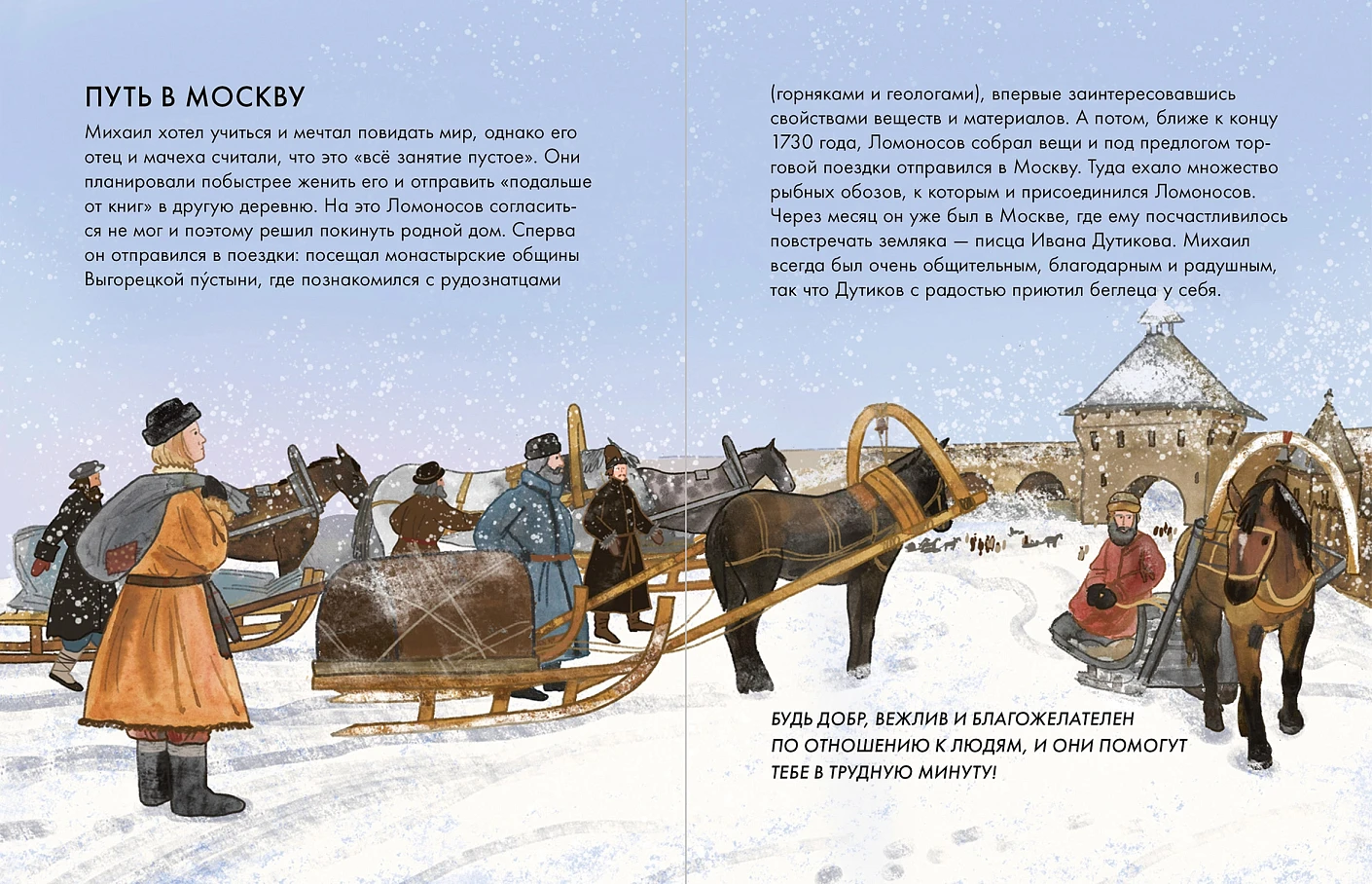 ПУТЬ В МОСКВУ

Михаил хотел учиться и мечтал повидать мир, однако его отец и мачеха считали, что это «всё занятие пустое». Они планировали побыстрее женить его и отправить «подальше от книг» в другую деревню. На это Ломоносов согласиться не мог и поэтому решил покинуть родной дом. Сперва он отправился в поездки: посещал монастырские общины Выгорецкой пу́стыни, где познакомился с рудознатцами (горняками и геологами), впервые заинтересовавшись свойствами веществ и материалов. А потом, ближе к концу 1730 года, Ломоносов собрал вещи и под предлогом торговой поездки отправился в Москву. Туда ехало множество рыбных обозов, к которым и присоединился Ломоносов. Через месяц он уже был в Москве, где ему посчастливилось повстречать земляка — писца Ивана Дутикова. Михаил всегда был очень общительным, благодарным и радушным, так что Дутиков с радостью приютил беглеца у себя.

БУДЬ ДОБР, ВЕЖЛИВ И БЛАГОЖЕЛАТЕЛЕН ПО ОТНОШЕНИЮ К ЛЮДЯМ, И ОНИ ПОМОГУТ ТЕБЕ В ТРУДНУЮ МИНУТУ!